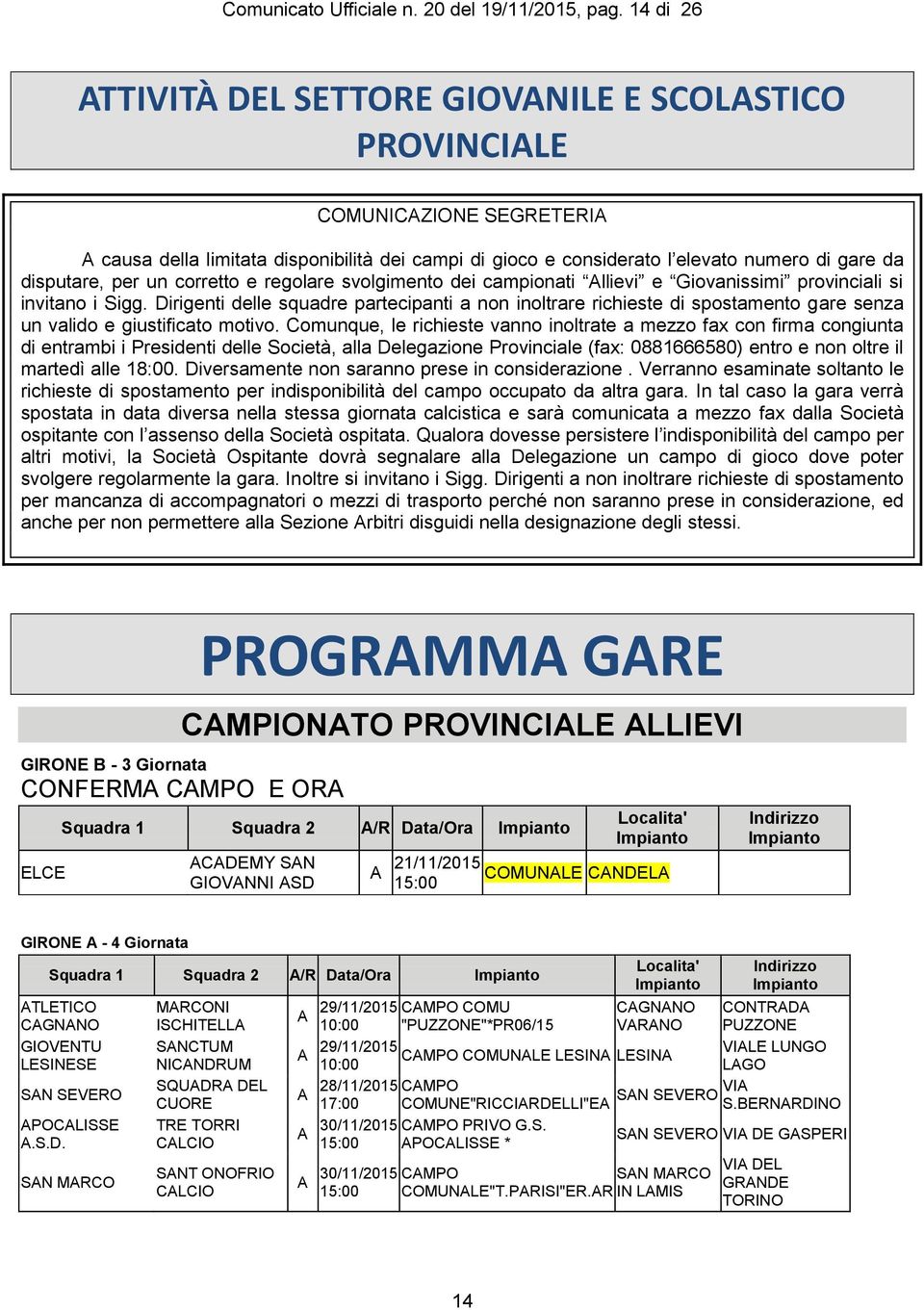 Comunicato Ufficiale n. 20 del 19/11/2015, pag. 14 di 26

ATTIVITÀ DEL SETTORE GIOVANILE E SCOLASTICO PROVINCIALE

COMUNICAZIONE SEGRETERIA

A causa della limitata disponibilità dei campi di gioco e considerato l'elevato numero di gare da disputare, per un corretto e regolare svolgimento dei campionati "Allievi" e "Giovanissimi" provinciali si invitano i Sigg. Dirigenti delle squadre partecipanti a non inoltrare richieste di spostamento gare senza un valido e giustificato motivo. Comunque, le richieste vanno inoltrate a mezzo fax con firma congiunta di entrambi i Presidenti delle Società, alla Delegazione Provinciale (fax: 0881666580) entro e non oltre il martedì alle 18:00. Diversamente non saranno prese in considerazione . Verranno esaminate soltanto le richieste di spostamento per indisponibilità del campo occupato da altra gara. In tal caso la gara verrà spostata in data diversa nella stessa giornata calcistica e sarà comunicata a mezzo fax dalla Società ospitante con l'assenso della Società ospitata. Qualora dovesse persistere l'indisponibilità del campo per altri motivi, la Società Ospitante dovrà segnalare alla Delegazione un campo di gioco dove poter svolgere regolarmente la gara. Inoltre si invitano i Sigg. Dirigenti a non inoltrare richieste di spostamento per mancanza di accompagnatori o mezzi di trasporto perché non saranno prese in considerazione, ed anche per non permettere alla Sezione Arbitri disguidi nella designazione degli stessi.

PROGRAMMA GARE

CAMPIONATO PROVINCIALE ALLIEVI

GIRONE B - 3 Giornata
CONFERMA CAMPO E ORA

| Squadra 1 | Squadra 2 | A/R | Data/Ora | Impianto | Localita' Impianto | Indirizzo Impianto |
|---|---|---|---|---|---|---|
| ELCE | ACADEMY SAN GIOVANNI ASD | A | 21/11/2015 15:00 | COMUNALE | CANDELA | |

GIRONE A - 4 Giornata

| Squadra 1 | Squadra 2 | A/R | Data/Ora | Impianto | Localita' Impianto | Indirizzo Impianto |
|---|---|---|---|---|---|---|
| ATLETICO CAGNANO | MARCONI ISCHITELLA | A | 29/11/2015 10:00 | CAMPO COMU "PUZZONE"*PR06/15 | CAGNANO VARANO | CONTRADA PUZZONE |
| GIOVENTU LESINESE | SANCTUM NICANDRUM | A | 29/11/2015 10:00 | CAMPO COMUNALE LESINA | LESINA | VIALE LUNGO LAGO |
| SAN SEVERO | SQUADRA DEL CUORE | A | 28/11/2015 17:00 | CAMPO COMUNE"RICCIARDELLI"EA | SAN SEVERO | VIA S.BERNARDINO |
| APOCALISSE A.S.D. | TRE TORRI CALCIO | A | 30/11/2015 15:00 | CAMPO PRIVO G.S. APOCALISSE * | SAN SEVERO | VIA DE GASPERI |
| SAN MARCO | SANT ONOFRIO CALCIO | A | 30/11/2015 15:00 | CAMPO COMUNALE"T.PARISI"ER.AR | SAN MARCO IN LAMIS | VIA DEL GRANDE TORINO |

14